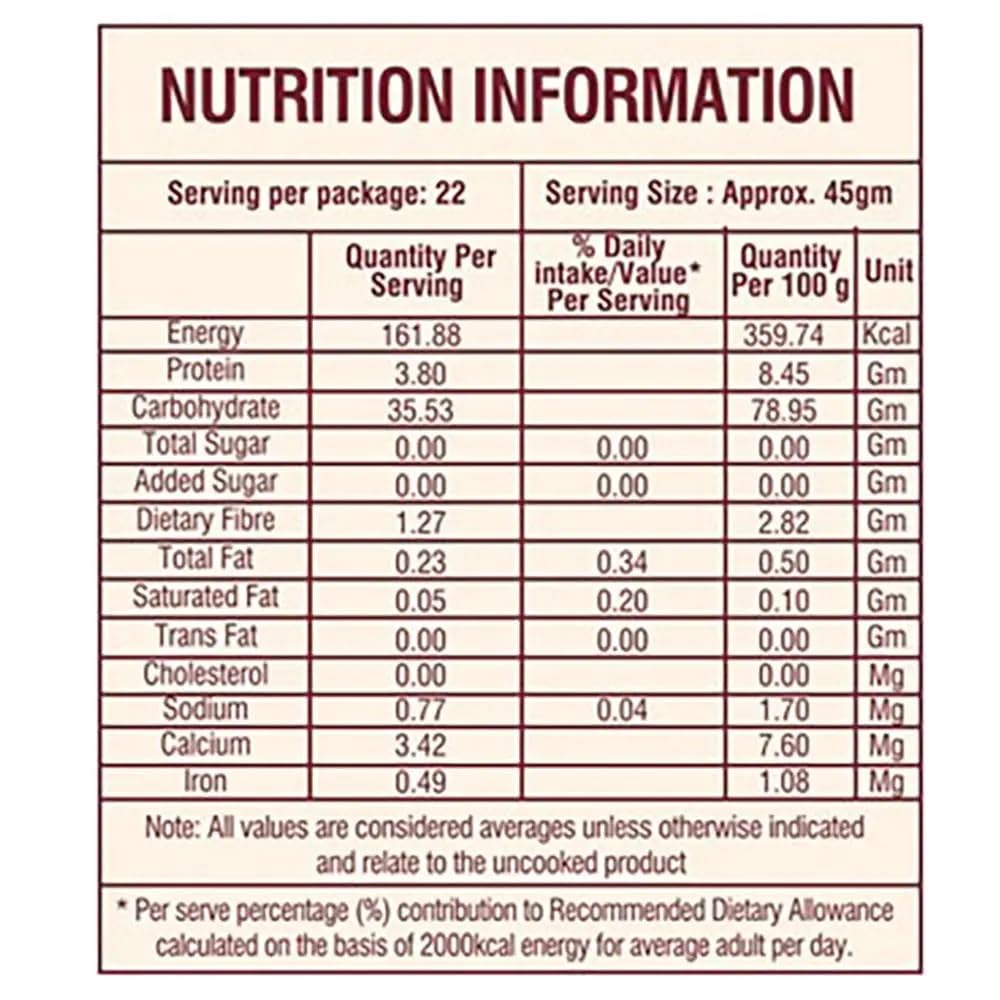 NUTRITION INFORMATION

Serving per package: 22

Serving Size : Approx. 45gm

| | Quantity Per Serving | % Daily intake/Value* Per Serving | Quantity Per 100 g | Unit |
|---|---|---|---|---|
| Energy | 161.88 | | 359.74 | Kcal |
| Protein | 3.80 | | 8.45 | Gm |
| Carbohydrate | 35.53 | | 78.95 | Gm |
| Total Sugar | 0.00 | 0.00 | 0.00 | Gm |
| Added Sugar | 0.00 | 0.00 | 0.00 | Gm |
| Dietary Fibre | 1.27 | | 2.82 | Gm |
| Total Fat | 0.23 | 0.34 | 0.50 | Gm |
| Saturated Fat | 0.05 | 0.20 | 0.10 | Gm |
| Trans Fat | 0.00 | 0.00 | 0.00 | Gm |
| Cholesterol | 0.00 | | 0.00 | Mg |
| Sodium | 0.77 | 0.04 | 1.70 | Mg |
| Calcium | 3.42 | | 7.60 | Mg |
| Iron | 0.49 | | 1.08 | Mg |

Note: All values are considered averages unless otherwise indicated and relate to the uncooked product

* Per serve percentage (%) contribution to Recommended Dietary Allowance calculated on the basis of 2000kcal energy for average adult per day.